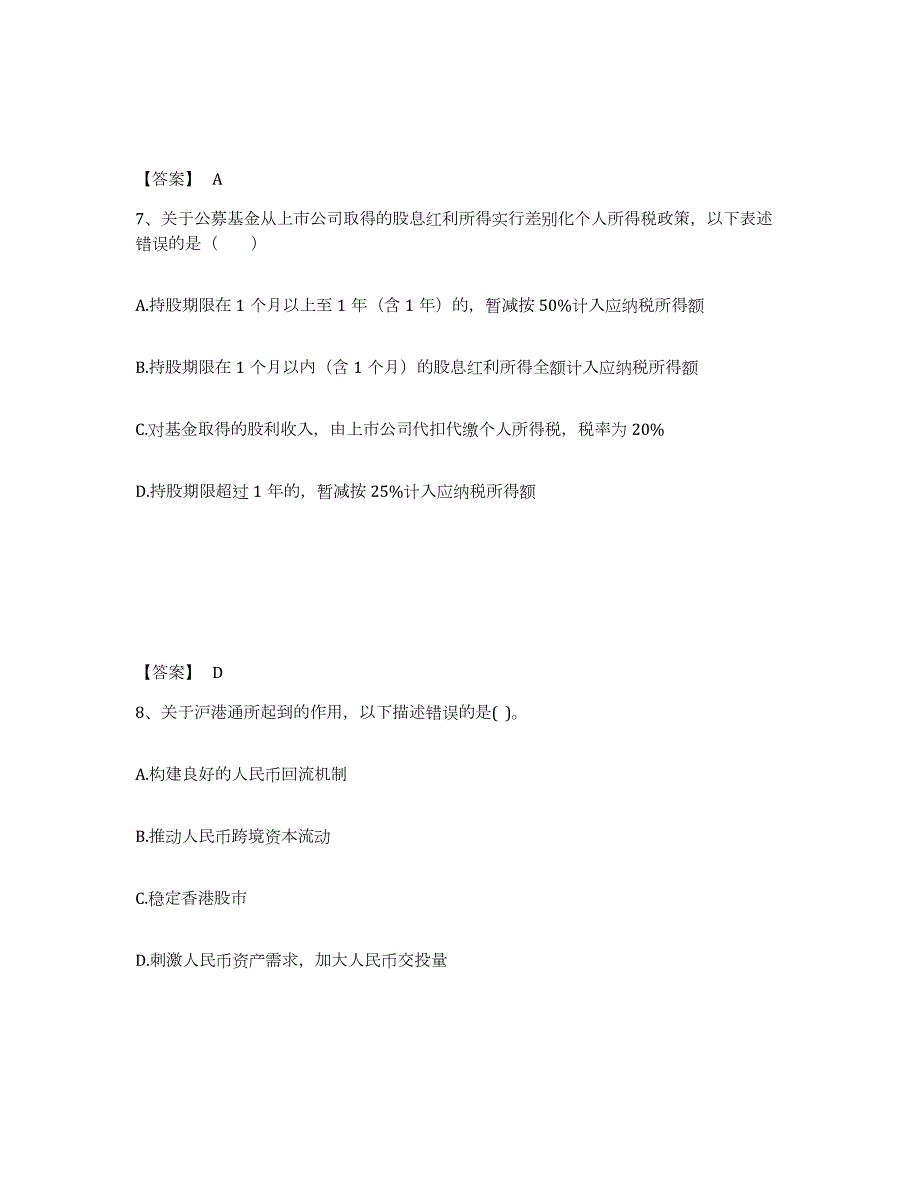 【答案】 A

7、关于公募基金从上市公司取得的股息红利所得实行差别化个人所得税政策，以下表述错误的是（　　）

A.持股期限在 1 个月以上至 1 年（含 1 年）的，暂减按 50%计入应纳税所得额

B.持股期限在 1 个月以内（含 1 个月）的股息红利所得全额计入应纳税所得额

C.对基金取得的股利收入，由上市公司代扣代缴个人所得税，税率为 20%

D.持股期限超过 1 年的，暂减按 25%计入应纳税所得额

【答案】 D

8、关于沪港通所起到的作用，以下描述错误的是( )。

A.构建良好的人民币回流机制

B.推动人民币跨境资本流动

C.稳定香港股市

D.刺激人民币资产需求，加大人民币交投量